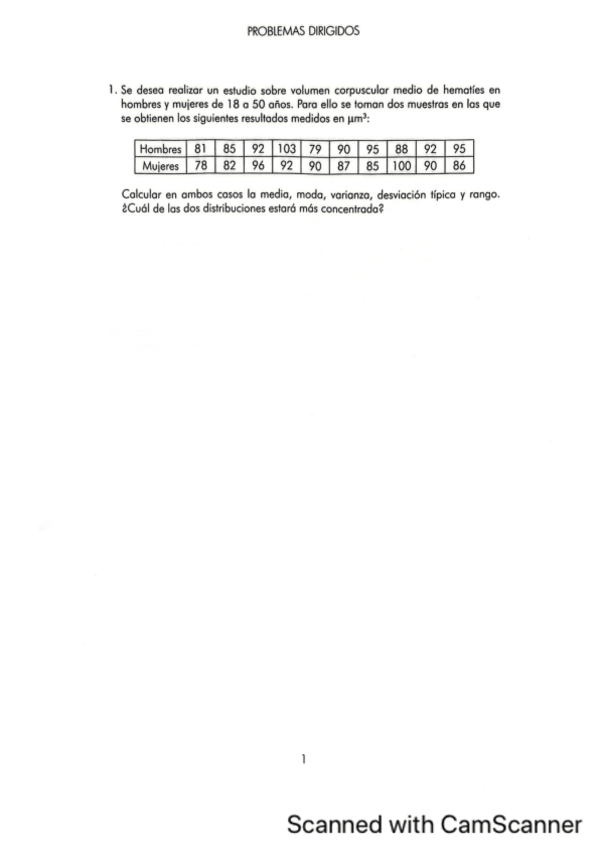 PROBLEMAS DIRIGIDOS

1. Se desea realizar un estudio sobre volumen corpuscular medio de hematíes en hombres y mujeres de 18 a 50 años. Para ello se toman dos muestras en las que se obtienen los siguientes resultados medidos en $\mu m^3$:

| Hombres | 81 | 85 | 92 | 103 | 79 | 90 | 95 | 88 | 92 | 95 |
|---|---|---|---|---|---|---|---|---|---|---|
| Mujeres | 78 | 82 | 96 | 92 | 90 | 87 | 85 | 100 | 90 | 86 |

Calcular en ambos casos la media, moda, varianza, desviación típica y rango. ¿Cuál de las dos distribuciones estará más concentrada?

1

Scanned with CamScanner